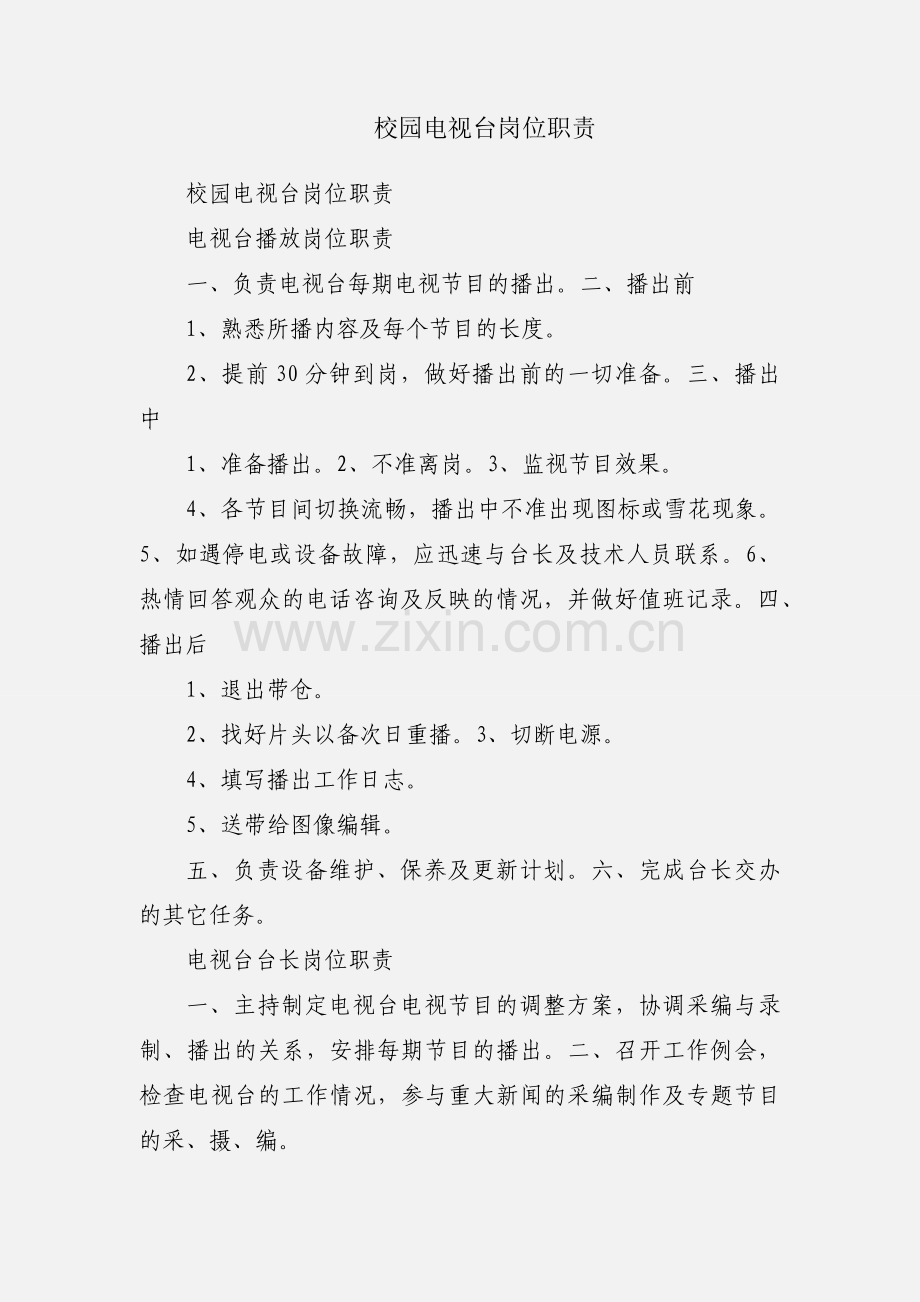 校园电视台岗位职责

校园电视台岗位职责

电视台播放岗位职责

一、负责电视台每期电视节目的播出。二、播出前

1、熟悉所播内容及每个节目的长度。

2、提前 30 分钟到岗，做好播出前的一切准备。三、播出中

1、准备播出。2、不准离岗。3、监视节目效果。

4、各节目间切换流畅，播出中不准出现图标或雪花现象。5、如遇停电或设备故障，应迅速与台长及技术人员联系。6、热情回答观众的电话咨询及反映的情况，并做好值班记录。四、播出后

www.zixin.com.cn

1、退出带仓。

2、找好片头以备次日重播。3、切断电源。

4、填写播出工作日志。

5、送带给图像编辑。

五、负责设备维护、保养及更新计划。六、完成台长交办的其它任务。

电视台台长岗位职责

一、主持制定电视台电视节目的调整方案，协调采编与录制、播出的关系，安排每期节目的播出。二、召开工作例会，检查电视台的工作情况，参与重大新闻的采编制作及专题节目的采、摄、编。